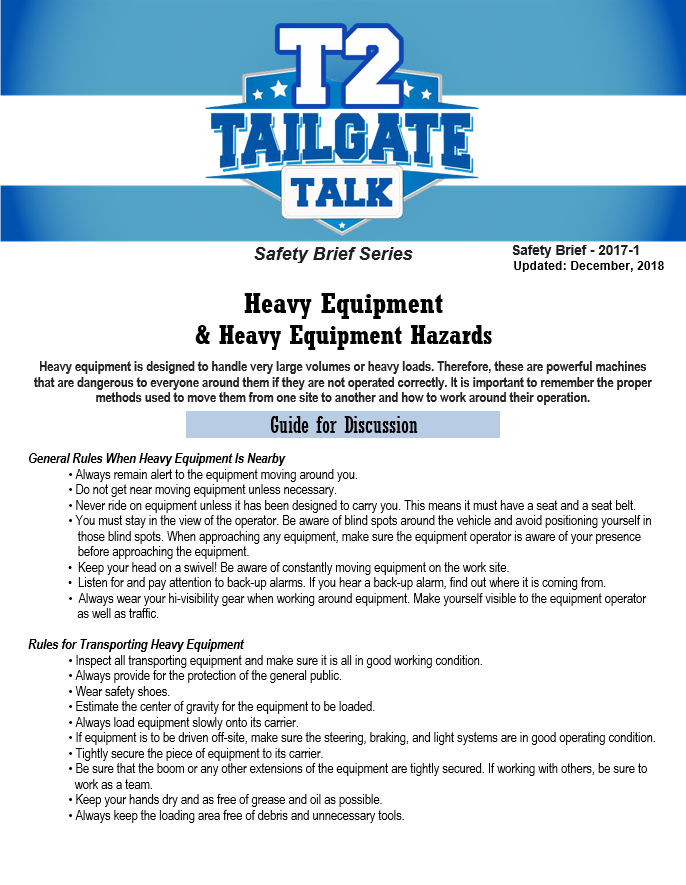 T2
TAILGATE
TALK

Safety Brief Series

Safety Brief - 2017-1
Updated: December, 2018

Heavy Equipment
& Heavy Equipment Hazards

Heavy equipment is designed to handle very large volumes or heavy loads. Therefore, these are powerful machines that are dangerous to everyone around them if they are not operated correctly. It is important to remember the proper methods used to move them from one site to another and how to work around their operation.

Guide for Discussion

General Rules When Heavy Equipment Is Nearby
• Always remain alert to the equipment moving around you.
• Do not get near moving equipment unless necessary.
• Never ride on equipment unless it has been designed to carry you. This means it must have a seat and a seat belt.
• You must stay in the view of the operator. Be aware of blind spots around the vehicle and avoid positioning yourself in those blind spots. When approaching any equipment, make sure the equipment operator is aware of your presence before approaching the equipment.
• Keep your head on a swivel! Be aware of constantly moving equipment on the work site.
• Listen for and pay attention to back-up alarms. If you hear a back-up alarm, find out where it is coming from.
• Always wear your hi-visibility gear when working around equipment. Make yourself visible to the equipment operator as well as traffic.

Rules for Transporting Heavy Equipment
• Inspect all transporting equipment and make sure it is all in good working condition.
• Always provide for the protection of the general public.
• Wear safety shoes.
• Estimate the center of gravity for the equipment to be loaded.
• Always load equipment slowly onto its carrier.
• If equipment is to be driven off-site, make sure the steering, braking, and light systems are in good operating condition.
• Tightly secure the piece of equipment to its carrier.
• Be sure that the boom or any other extensions of the equipment are tightly secured. If working with others, be sure to work as a team.
• Keep your hands dry and as free of grease and oil as possible.
• Always keep the loading area free of debris and unnecessary tools.